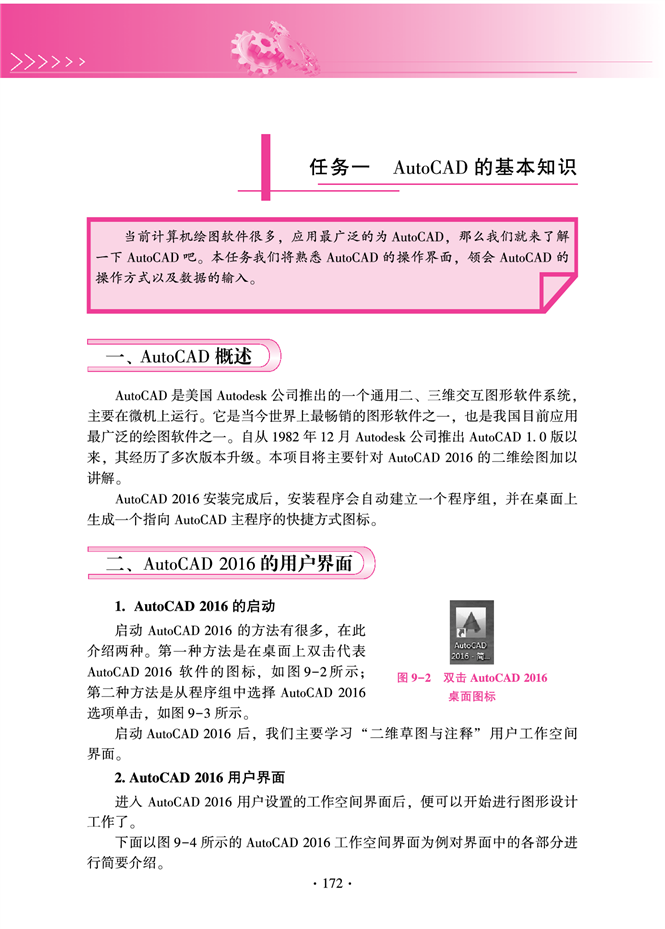 任务一　AutoCAD 的基本知识

当前计算机绘图软件很多，应用最广泛的为 AutoCAD，那么我们就来了解一下 AutoCAD 吧。本任务我们将熟悉 AutoCAD 的操作界面，领会 AutoCAD 的操作方式以及数据的输入。

一、AutoCAD 概述

AutoCAD 是美国 Autodesk 公司推出的一个通用二、三维交互图形软件系统，主要在微机上运行。它是当今世界上最畅销的图形软件之一，也是我国目前应用最广泛的绘图软件之一。自从 1982 年 12 月 Autodesk 公司推出 AutoCAD 1.0 版以来，其经历了多次版本升级。本项目将主要针对 AutoCAD 2016 的二维绘图加以讲解。

AutoCAD 2016 安装完成后，安装程序会自动建立一个程序组，并在桌面上生成一个指向 AutoCAD 主程序的快捷方式图标。

二、AutoCAD 2016 的用户界面

1. AutoCAD 2016 的启动

启动 AutoCAD 2016 的方法有很多，在此介绍两种。第一种方法是在桌面上双击代表 AutoCAD 2016 软件的图标，如图 9-2 所示；第二种方法是从程序组中选择 AutoCAD 2016 选项单击，如图 9-3 所示。

AutoCAD 2016 - 简...

图 9-2　双击 AutoCAD 2016 桌面图标

启动 AutoCAD 2016 后，我们主要学习“二维草图与注释”用户工作空间界面。

2. AutoCAD 2016 用户界面

进入 AutoCAD 2016 用户设置的工作空间界面后，便可以开始进行图形设计工作了。

下面以图 9-4 所示的 AutoCAD 2016 工作空间界面为例对界面中的各部分进行简要介绍。

· 172 ·